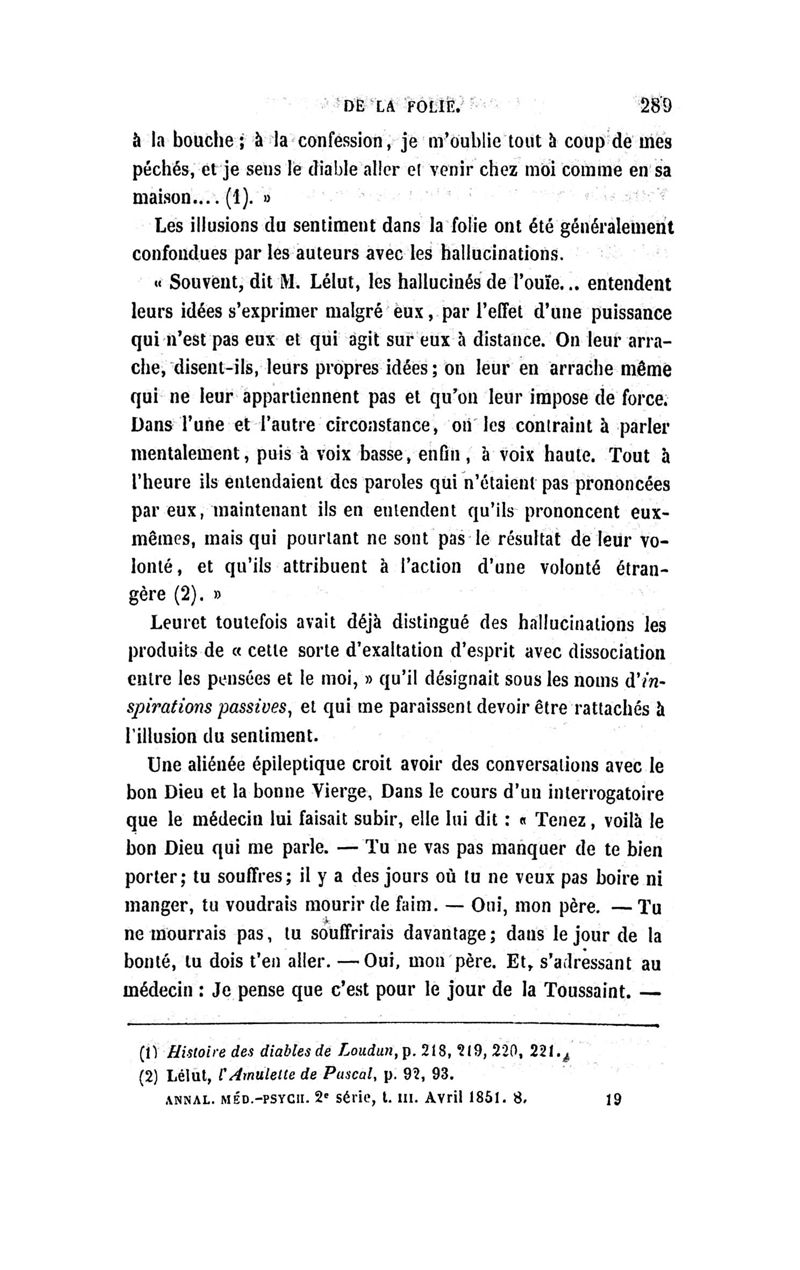 DE LA FOLIE. 289

à la bouche ; à la confession, je m'oublie tout à coup de mes péchés, et je sens le diable aller et venir chez moi comme en sa maison.... (1). »

Les illusions du sentiment dans la folie ont été généralement confondues par les auteurs avec les hallucinations.

« Souvent, dit M. Lélut, les hallucinés de l'ouïe... entendent leurs idées s'exprimer malgré eux, par l'effet d'une puissance qui n'est pas eux et qui agit sur eux à distance. On leur arrache, disent-ils, leurs propres idées ; on leur en arrache même qui ne leur appartiennent pas et qu'on leur impose de force. Dans l'une et l'autre circonstance, on les contraint à parler mentalement, puis à voix basse, enfin, à voix haute. Tout à l'heure ils entendaient des paroles qui n'étaient pas prononcées par eux, maintenant ils en entendent qu'ils prononcent eux-mêmes, mais qui pourtant ne sont pas le résultat de leur volonté, et qu'ils attribuent à l'action d'une volonté étrangère (2). »

Leuret toutefois avait déjà distingué des hallucinations les produits de « cette sorte d'exaltation d'esprit avec dissociation entre les pensées et le moi, » qu'il désignait sous les noms d'inspirations passives, et qui me paraissent devoir être rattachés à l'illusion du sentiment.

Une aliénée épileptique croit avoir des conversations avec le bon Dieu et la bonne Vierge, Dans le cours d'un interrogatoire que le médecin lui faisait subir, elle lui dit : « Tenez, voilà le bon Dieu qui me parle. — Tu ne vas pas manquer de te bien porter ; tu souffres ; il y a des jours où tu ne veux pas boire ni manger, tu voudrais mourir de faim. — Oui, mon père. — Tu ne mourrais pas, tu souffrirais davantage ; dans le jour de la bonté, tu dois t'en aller. — Oui, mon père. Et, s'adressant au médecin : Je pense que c'est pour le jour de la Toussaint. —

(1) Histoire des diables de Loudun, p. 218, 219, 220, 221.
(2) Lélut, l'Amulette de Pascal, p. 92, 93.
ANNAL. MÉD.-PSYCH. 2e série, t. III. Avril 1851. 8. 19